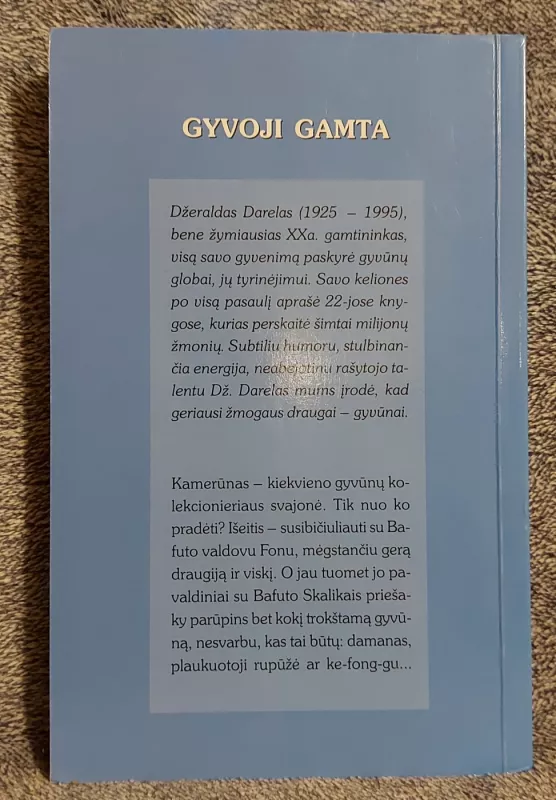 GYVOJI GAMTA

Džeraldas Darelas (1925 – 1995), bene žymiausias XXa. gamtininkas, visą savo gyvenimą paskyrė gyvūnų globai, jų tyrinėjimui. Savo keliones po visą pasaulį aprašė 22-jose knygose, kurias perskaitė šimtai milijonų žmonių. Subtiliu humoru, stulbinančia energija, neabejotinu rašytojo talentu Dž. Darelas mums įrodė, kad geriausi žmogaus draugai – gyvūnai.

Kamerūnas – kiekvieno gyvūnų kolekcionieriaus svajonė. Tik nuo ko pradėti? Išeitis – susibičiuliauti su Bafuto valdovu Fonu, mėgstančiu gerą draugiją ir viskį. O jau tuomet jo pavaldiniai su Bafuto Skalikais priešaky parūpins bet kokį trokštamą gyvūną, nesvarbu, kas tai būtų: damanas, plaukuotoji rupūžė ar ke-fong-gu...